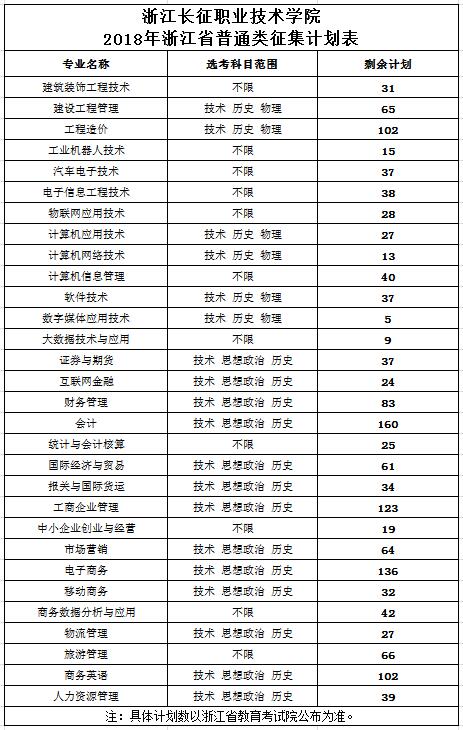 浙江长征职业技术学院
2018年浙江省普通类征集计划表

| 专业名称 | 选考科目范围 | 剩余计划 |
|---|---|---|
| 建筑装饰工程技术 | 不限 | 31 |
| 建设工程管理 | 技术 历史 物理 | 65 |
| 工程造价 | 技术 历史 物理 | 102 |
| 工业机器人技术 | 不限 | 15 |
| 汽车电子技术 | 不限 | 37 |
| 电子信息工程技术 | 不限 | 38 |
| 物联网应用技术 | 不限 | 28 |
| 计算机应用技术 | 技术 历史 物理 | 27 |
| 计算机网络技术 | 技术 历史 物理 | 13 |
| 计算机信息管理 | 不限 | 40 |
| 软件技术 | 技术 历史 物理 | 37 |
| 数字媒体应用技术 | 技术 历史 物理 | 5 |
| 大数据技术与应用 | 不限 | 9 |
| 证券与期货 | 技术 思想政治 历史 | 37 |
| 互联网金融 | 技术 思想政治 历史 | 24 |
| 财务管理 | 技术 思想政治 历史 | 83 |
| 会计 | 技术 思想政治 历史 | 160 |
| 统计与会计核算 | 不限 | 25 |
| 国际经济与贸易 | 技术 思想政治 历史 | 61 |
| 报关与国际货运 | 技术 思想政治 历史 | 34 |
| 工商企业管理 | 技术 思想政治 历史 | 123 |
| 中小企业创业与经营 | 不限 | 19 |
| 市场营销 | 技术 思想政治 历史 | 64 |
| 电子商务 | 技术 思想政治 历史 | 136 |
| 移动商务 | 技术 思想政治 历史 | 32 |
| 商务数据分析与应用 | 不限 | 42 |
| 物流管理 | 技术 思想政治 历史 | 27 |
| 旅游管理 | 不限 | 66 |
| 商务英语 | 技术 思想政治 历史 | 102 |
| 人力资源管理 | 技术 思想政治 历史 | 39 |

注：具体计划数以浙江省教育考试院公布为准。